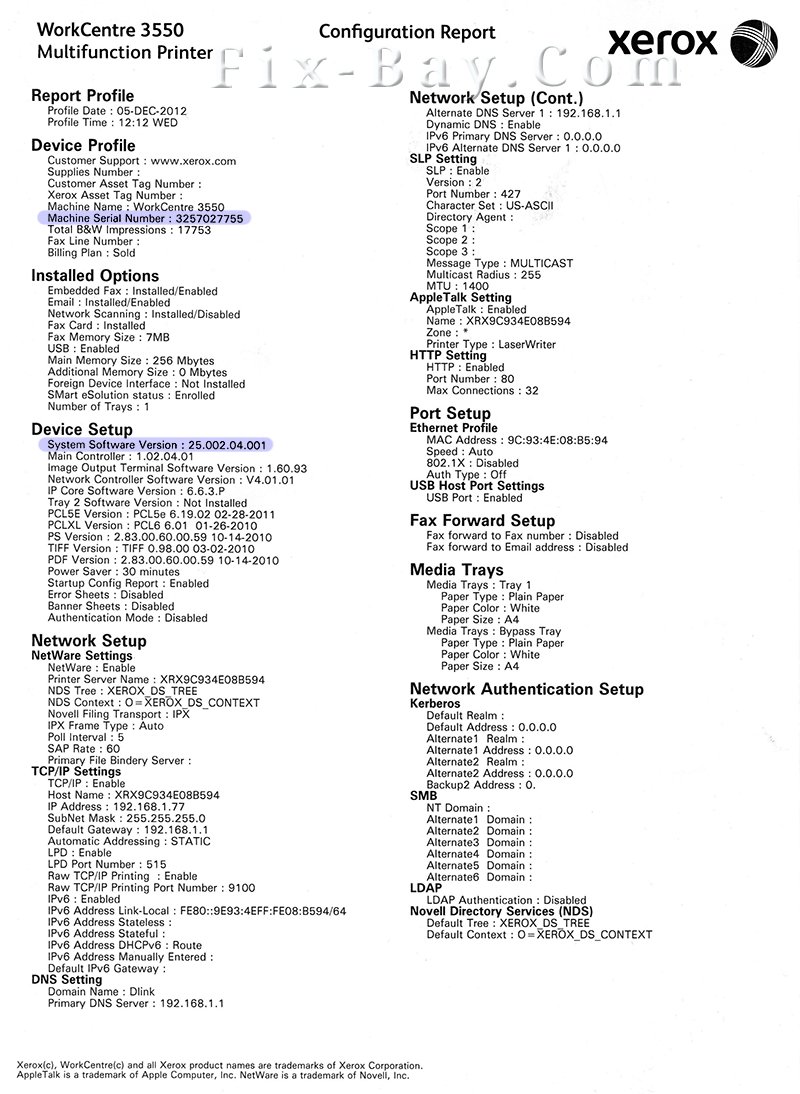 WorkCentre 3550
Multifunction Printer

Configuration Report

xerox

Fix-Bay.Com

Report Profile
Profile Date : 05-DEC-2012
Profile Time : 12:12 WED

Device Profile
Customer Support : www.xerox.com
Supplies Number :
Customer Asset Tag Number :
Xerox Asset Tag Number :
Machine Name : WorkCentre 3550
Machine Serial Number : 3257027755
Total B&W Impressions : 17753
Fax Line Number :
Billing Plan : Sold

Installed Options
Embedded Fax : Installed/Enabled
Email : Installed/Enabled
Network Scanning : Installed/Disabled
Fax Card : Installed
Fax Memory Size : 7MB
USB : Enabled
Main Memory Size : 256 Mbytes
Additional Memory Size : 0 Mbytes
Foreign Device Interface : Not Installed
SMart eSolution status : Enrolled
Number of Trays : 1

Device Setup
System Software Version : 25.002.04.001
Main Controller : 1.02.04.01
Image Output Terminal Software Version : 1.60.93
Network Controller Software Version : V4.01.01
IP Core Software Version : 6.6.3.P
Tray 2 Software Version : Not Installed
PCL5E Version : PCL5e 6.19.02 02-28-2011
PCLXL Version : PCL6 6.01 01-26-2010
PS Version : 2.83.00.60.00.59 10-14-2010
TIFF Version : TIFF 0.98.00 03-02-2010
PDF Version : 2.83.00.60.00.59 10-14-2010
Power Saver : 30 minutes
Startup Config Report : Enabled
Error Sheets : Disabled
Banner Sheets : Disabled
Authentication Mode : Disabled

Network Setup
NetWare Settings
NetWare : Enable
Printer Server Name : XRX9C934E08B594
NDS Tree : XEROX_DS_TREE
NDS Context : O=XEROX_DS_CONTEXT
Novell Filing Transport : IPX
IPX Frame Type : Auto
Poll Interval : 5
SAP Rate : 60
Primary File Bindery Server :
TCP/IP Settings
TCP/IP : Enable
Host Name : XRX9C934E08B594
IP Address : 192.168.1.77
SubNet Mask : 255.255.255.0
Default Gateway : 192.168.1.1
Automatic Addressing : STATIC
LPD : Enable
LPD Port Number : 515
Raw TCP/IP Printing : Enable
Raw TCP/IP Printing Port Number : 9100
IPv6 : Enabled
IPv6 Address Link-Local : FE80::9E93:4EFF:FE08:B594/64
IPv6 Address Stateless :
IPv6 Address Stateful :
IPv6 Address DHCPv6 : Route
IPv6 Address Manually Entered :
Default IPv6 Gateway :
DNS Setting
Domain Name : Dlink
Primary DNS Server : 192.168.1.1

Network Setup (Cont.)
Alternate DNS Server 1 : 192.168.1.1
Dynamic DNS : Enable
IPv6 Primary DNS Server : 0.0.0.0
IPv6 Alternate DNS Server 1 : 0.0.0.0
SLP Setting
SLP : Enable
Version : 2
Port Number : 427
Character Set : US-ASCII
Directory Agent :
Scope 1 :
Scope 2 :
Scope 3 :
Message Type : MULTICAST
Multicast Radius : 255
MTU : 1400
AppleTalk Setting
AppleTalk : Enabled
Name : XRX9C934E08B594
Zone : *
Printer Type : LaserWriter
HTTP Setting
HTTP : Enabled
Port Number : 80
Max Connections : 32

Port Setup
Ethernet Profile
MAC Address : 9C:93:4E:08:B5:94
Speed : Auto
802.1X : Disabled
Auth Type : Off
USB Host Port Settings
USB Port : Enabled

Fax Forward Setup
Fax forward to Fax number : Disabled
Fax forward to Email address : Disabled

Media Trays
Media Trays : Tray 1
Paper Type : Plain Paper
Paper Color : White
Paper Size : A4
Media Trays : Bypass Tray
Paper Type : Plain Paper
Paper Color : White
Paper Size : A4

Network Authentication Setup
Kerberos
Default Realm :
Default Address : 0.0.0.0
Alternate1 Realm :
Alternate1 Address : 0.0.0.0
Alternate2 Realm :
Alternate2 Address : 0.0.0.0
Backup2 Address : 0.
SMB
NT Domain :
Alternate1 Domain :
Alternate2 Domain :
Alternate3 Domain :
Alternate4 Domain :
Alternate5 Domain :
Alternate6 Domain :
LDAP
LDAP Authentication : Disabled
Novell Directory Services (NDS)
Default Tree : XEROX_DS_TREE
Default Context : O=XEROX_DS_CONTEXT

Xerox(c), WorkCentre(c) and all Xerox product names are trademarks of Xerox Corporation.
AppleTalk is a trademark of Apple Computer, Inc. NetWare is a trademark of Novell, Inc.